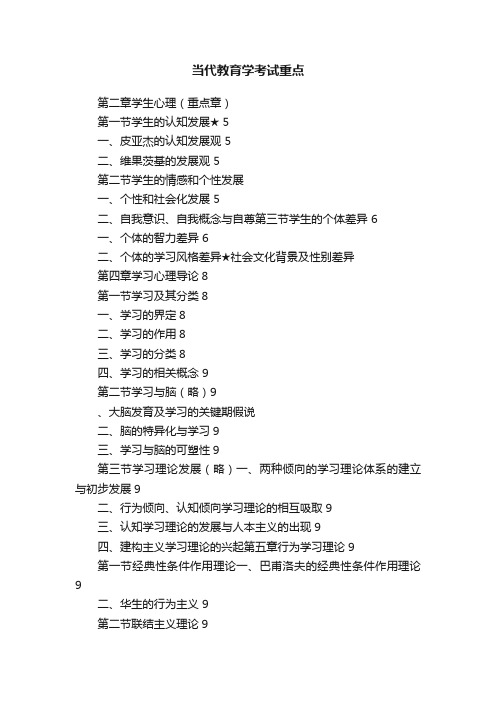 当代教育学考试重点

第二章学生心理（重点章）

第一节学生的认知发展★ 5

一、皮亚杰的认知发展观 5

二、维果茨基的发展观 5

第二节学生的情感和个性发展

一、个性和社会化发展 5

二、自我意识、自我概念与自尊第三节学生的个体差异 6

一、个体的智力差异 6

二、个体的学习风格差异★社会文化背景及性别差异

第四章学习心理导论 8

第一节学习及其分类 8

一、学习的界定 8

二、学习的作用 8

三、学习的分类 8

四、学习的相关概念 9

第二节学习与脑（略）9

、大脑发育及学习的关键期假说

二、脑的特异化与学习 9

三、学习与脑的可塑性 9

第三节学习理论发展（略）一、两种倾向的学习理论体系的建立与初步发展 9

二、行为倾向、认知倾向学习理论的相互吸取 9

三、认知学习理论的发展与人本主义的出现 9

四、建构主义学习理论的兴起第五章行为学习理论 9

第一节经典性条件作用理论一、巴甫洛夫的经典性条件作用理论 9

二、华生的行为主义 9

第二节联结主义理论 9